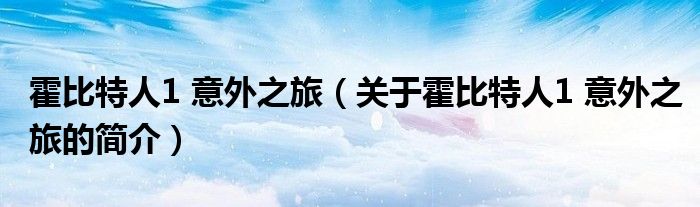 霍比特人1 意外之旅（关于霍比特人1 意外之旅的简介）